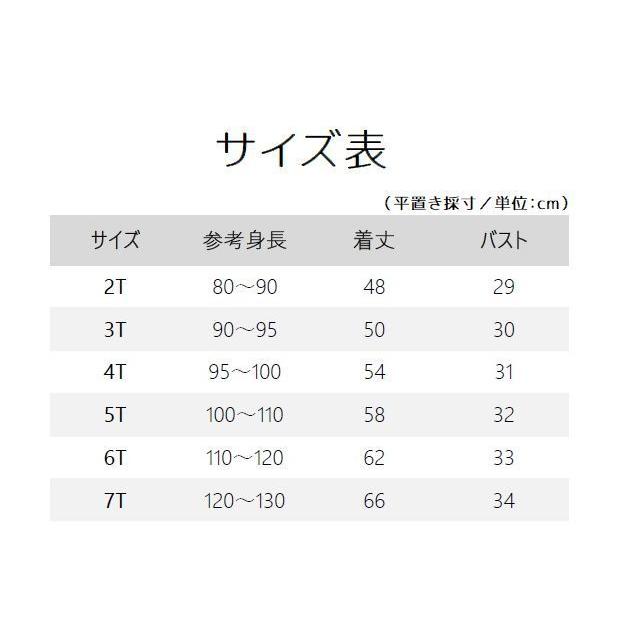 サイズ表

（平置き採寸／単位：cm）

| サイズ | 参考身長 | 着丈 | バスト |
|---|---|---|---|
| 2T | 80～90 | 48 | 29 |
| 3T | 90～95 | 50 | 30 |
| 4T | 95～100 | 54 | 31 |
| 5T | 100～110 | 58 | 32 |
| 6T | 110～120 | 62 | 33 |
| 7T | 120～130 | 66 | 34 |